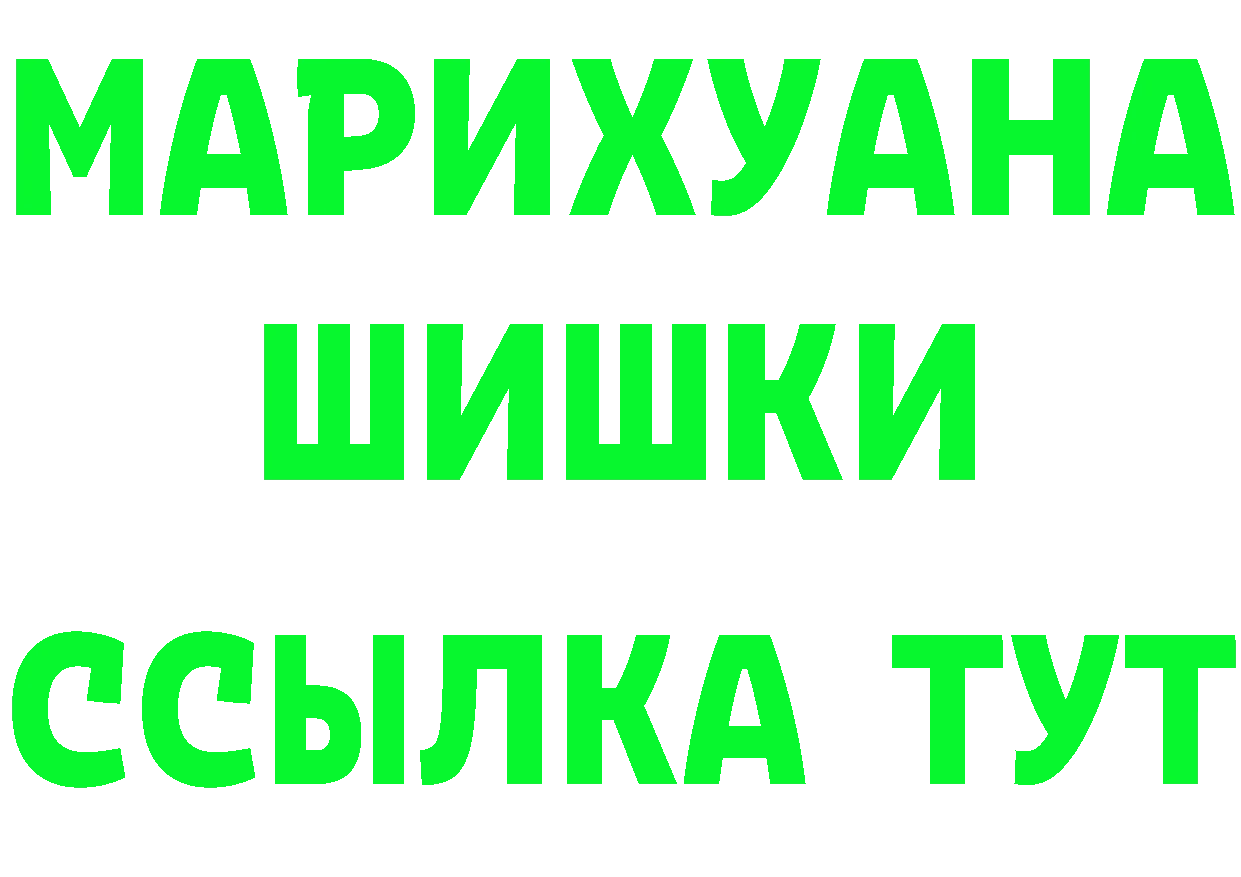 МАРИХУАНА
ШИШКИ
ССЫЛКА ТУТ